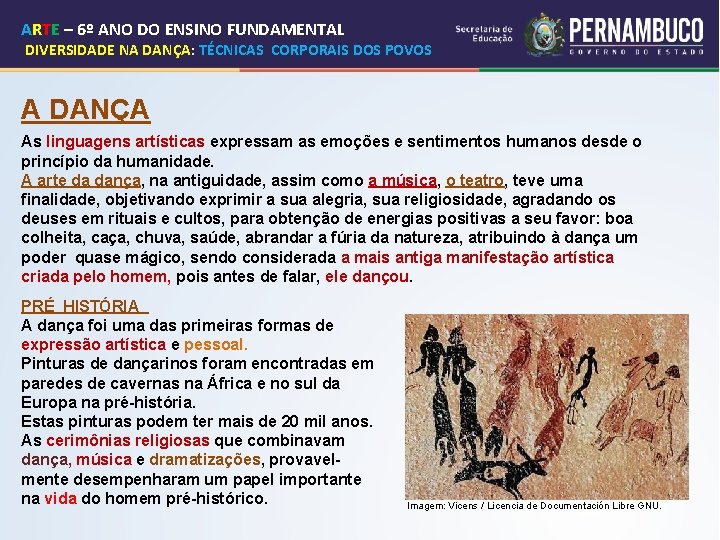 ARTE – 6º ANO DO ENSINO FUNDAMENTAL
DIVERSIDADE NA DANÇA: TÉCNICAS CORPORAIS DOS POVOS

Secretaria de Educação
PERNAMBUCO
GOVERNO DO ESTADO

A DANÇA

As linguagens artísticas expressam as emoções e sentimentos humanos desde o princípio da humanidade.
A arte da dança, na antiguidade, assim como a música, o teatro, teve uma finalidade, objetivando exprimir a sua alegria, sua religiosidade, agradando os deuses em rituais e cultos, para obtenção de energias positivas a seu favor: boa colheita, caça, chuva, saúde, abrandar a fúria da natureza, atribuindo à dança um poder quase mágico, sendo considerada a mais antiga manifestação artística criada pelo homem, pois antes de falar, ele dançou.

PRÉ HISTÓRIA
A dança foi uma das primeiras formas de expressão artística e pessoal.
Pinturas de dançarinos foram encontradas em paredes de cavernas na África e no sul da Europa na pré-história.
Estas pinturas podem ter mais de 20 mil anos.
As cerimônias religiosas que combinavam dança, música e dramatizações, provavelmente desempenharam um papel importante na vida do homem pré-histórico.

Imagem: Vicens / Licencia de Documentación Libre GNU.